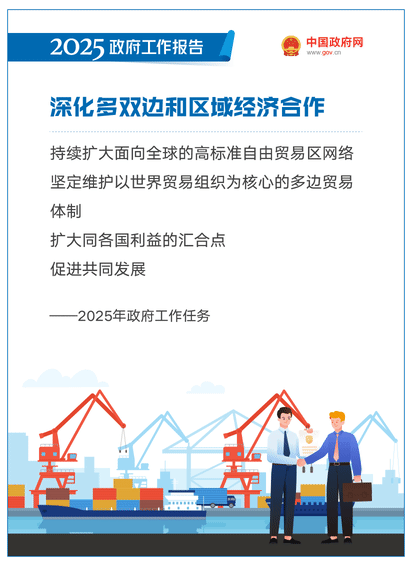 2025政府工作报告

中国政府网
www.gov.cn

深化多双边和区域经济合作

持续扩大面向全球的高标准自由贸易区网络

坚定维护以世界贸易组织为核心的多边贸易体制

扩大同各国利益的汇合点

促进共同发展

——2025年政府工作任务